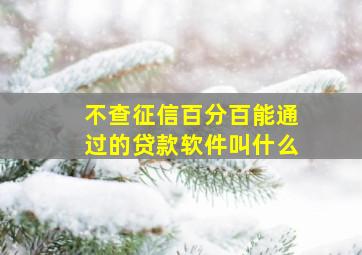 不查征信百分百能通过的贷款软件叫什么